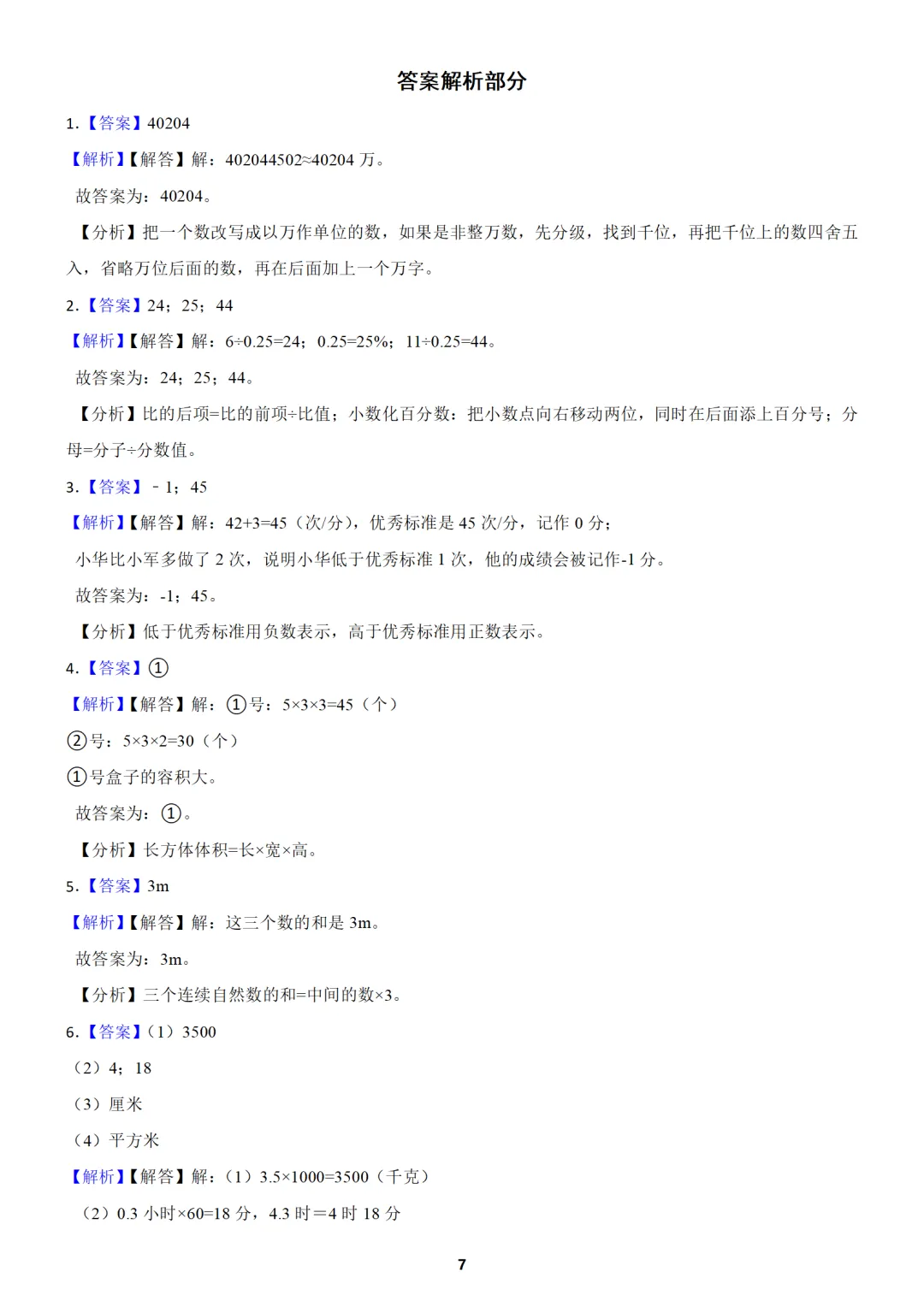 答案解析部分

1.【答案】40204

【解析】【解答】解：402044502≈40204 万。

故答案为：40204。

【分析】把一个数改写成以万作单位的数，如果是非整万数，先分级，找到千位，再把千位上的数四舍五入，省略万位后面的数，再在后面加上一个万字。

2.【答案】24；25；44

【解析】【解答】解：6÷0.25=24；0.25=25%；11÷0.25=44。

故答案为：24；25；44。

【分析】比的后项=比的前项÷比值；小数化百分数：把小数点向右移动两位，同时在后面添上百分号；分母=分子÷分数值。

3.【答案】－1；45

【解析】【解答】解：42+3=45（次/分），优秀标准是 45 次/分，记作 0 分；

小华比小军多做了 2 次，说明小华低于优秀标准 1 次，他的成绩会被记作-1 分。

故答案为：-1；45。

【分析】低于优秀标准用负数表示，高于优秀标准用正数表示。

4.【答案】①

【解析】【解答】解：①号：5×3×3=45（个）

②号：5×3×2=30（个）

①号盒子的容积大。

故答案为：①。

【分析】长方体体积=长×宽×高。

5.【答案】3m

【解析】【解答】解：这三个数的和是 3m。

故答案为：3m。

【分析】三个连续自然数的和=中间的数×3。

6.【答案】（1）3500

（2）4；18

（3）厘米

（4）平方米

【解析】【解答】解：（1）3.5×1000=3500（千克）

（2）0.3 小时×60=18 分，4.3 时＝4 时 18 分

7